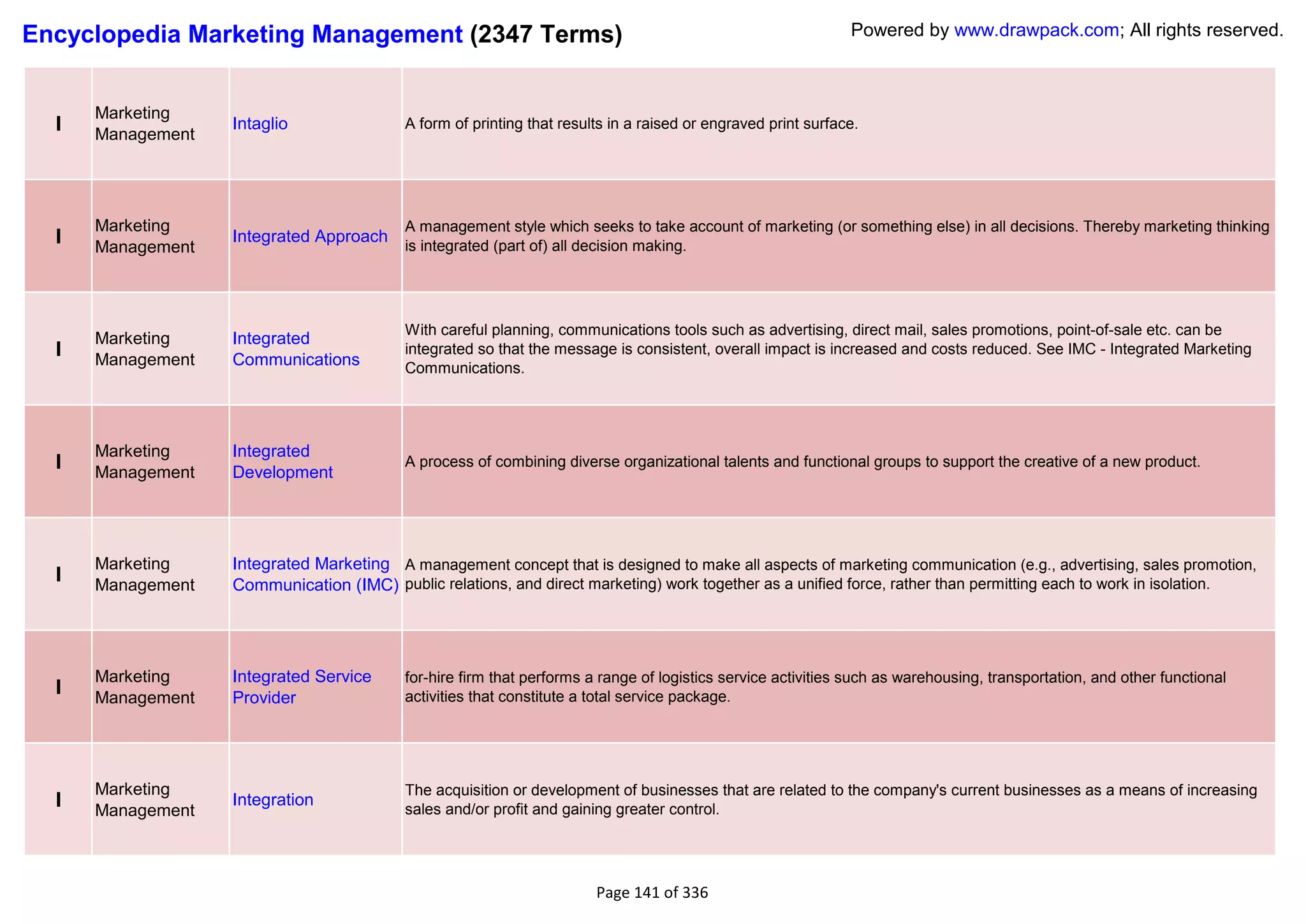 Encyclopedia Marketing Management (2347 Terms)

Powered by www.drawpack.com; All rights reserved.

| | | | |
|---|---|---|---|
| I | Marketing Management | Intaglio | A form of printing that results in a raised or engraved print surface. |
| I | Marketing Management | Integrated Approach | A management style which seeks to take account of marketing (or something else) in all decisions. Thereby marketing thinking is integrated (part of) all decision making. |
| I | Marketing Management | Integrated Communications | With careful planning, communications tools such as advertising, direct mail, sales promotions, point-of-sale etc. can be integrated so that the message is consistent, overall impact is increased and costs reduced. See IMC - Integrated Marketing Communications. |
| I | Marketing Management | Integrated Development | A process of combining diverse organizational talents and functional groups to support the creative of a new product. |
| I | Marketing Management | Integrated Marketing Communication (IMC) | A management concept that is designed to make all aspects of marketing communication (e.g., advertising, sales promotion, public relations, and direct marketing) work together as a unified force, rather than permitting each to work in isolation. |
| I | Marketing Management | Integrated Service Provider | for-hire firm that performs a range of logistics service activities such as warehousing, transportation, and other functional activities that constitute a total service package. |
| I | Marketing Management | Integration | The acquisition or development of businesses that are related to the company's current businesses as a means of increasing sales and/or profit and gaining greater control. |

Page 141 of 336